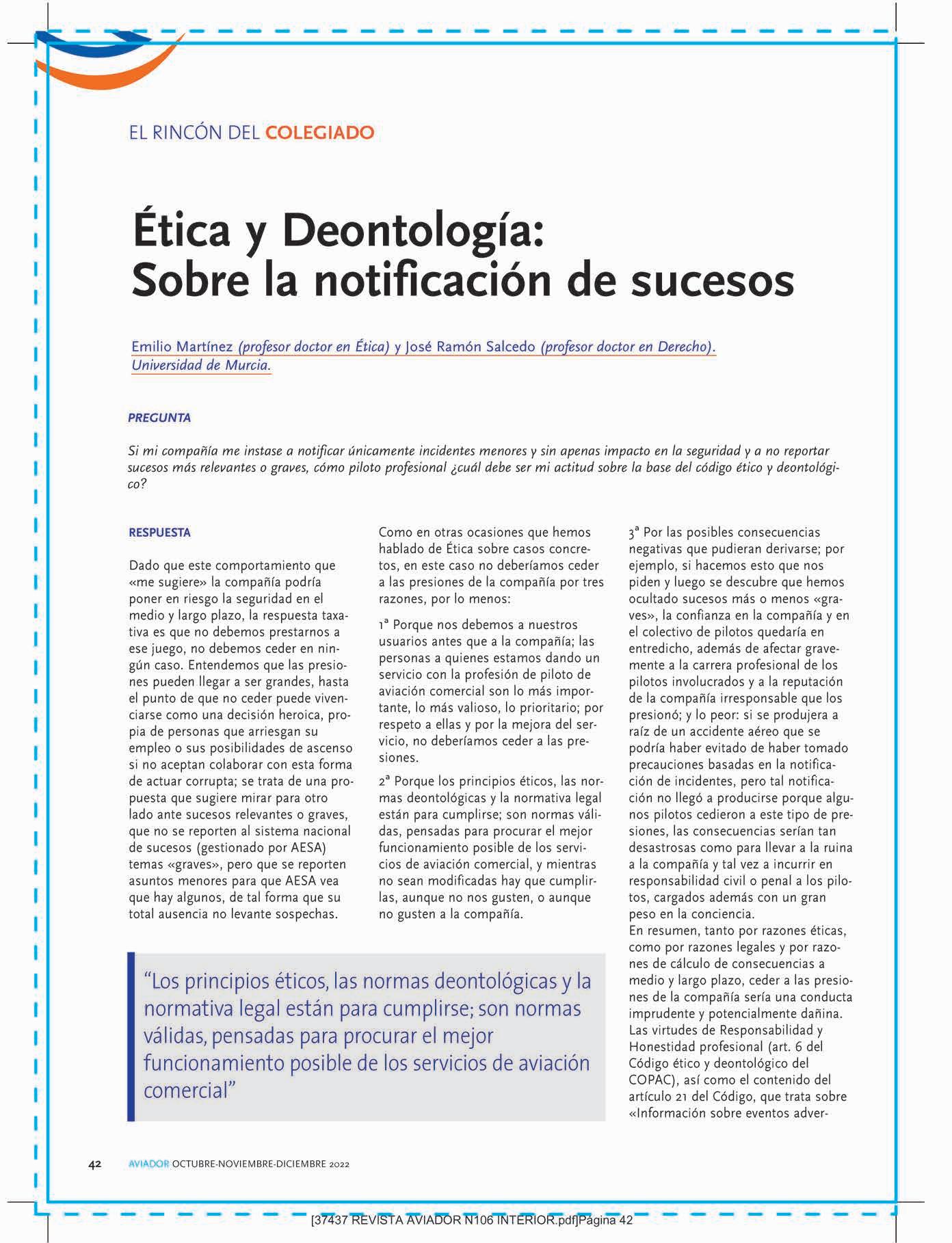 EL RINCÓN DEL COLEGIADO

Ética y Deontología: Sobre la notificación de sucesos

Emilio Martínez (profesor doctor en Ética) y José Ramón Salcedo (profesor doctor en Derecho). Universidad de Murcia.

PREGUNTA

Si mi compañía me instase a notificar únicamente incidentes menores y sin apenas impacto en la seguridad y a no reportar sucesos más relevantes o graves, cómo piloto profesional ¿cuál debe ser mi actitud sobre la base del código ético y deontológico?

RESPUESTA

Dado que este comportamiento que «me sugiere» la compañía podría poner en riesgo la seguridad en el medio y largo plazo, la respuesta taxativa es que no debemos prestarnos a ese juego, no debemos ceder en ningún caso. Entendemos que las presiones pueden llegar a ser grandes, hasta el punto de que no ceder puede vivenciarse como una decisión heroica, propia de personas que arriesgan su empleo o sus posibilidades de ascenso si no aceptan colaborar con esta forma de actuar corrupta; se trata de una propuesta que sugiere mirar para otro lado ante sucesos relevantes o graves, que no se reporten al sistema nacional de sucesos (gestionado por AESA) temas «graves», pero que se reporten asuntos menores para que AESA vea que hay algunos, de tal forma que su total ausencia no levante sospechas.

Como en otras ocasiones que hemos hablado de Ética sobre casos concretos, en este caso no deberíamos ceder a las presiones de la compañía por tres razones, por lo menos:

1ª Porque nos debemos a nuestros usuarios antes que a la compañía; las personas a quienes estamos dando un servicio con la profesión de piloto de aviación comercial son lo más importante, lo más valioso, lo prioritario; por respeto a ellas y por la mejora del servicio, no deberíamos ceder a las presiones.

2ª Porque los principios éticos, las normas deontológicas y la normativa legal están para cumplirse; son normas válidas, pensadas para procurar el mejor funcionamiento posible de los servicios de aviación comercial, y mientras no sean modificadas hay que cumplirlas, aunque no nos gusten, o aunque no gusten a la compañía.

3ª Por las posibles consecuencias negativas que pudieran derivarse; por ejemplo, si hacemos esto que nos piden y luego se descubre que hemos ocultado sucesos más o menos «graves», la confianza en la compañía y en el colectivo de pilotos quedaría en entredicho, además de afectar gravemente a la carrera profesional de los pilotos involucrados y a la reputación de la compañía irresponsable que los presionó; y lo peor: si se produjera a raíz de un accidente aéreo que se podría haber evitado de haber tomado precauciones basadas en la notificación de incidentes, pero tal notificación no llegó a producirse porque algunos pilotos cedieron a este tipo de presiones, las consecuencias serían tan desastrosas como para llevar a la ruina a la compañía y tal vez a incurrir en responsabilidad civil o penal a los pilotos, cargados además con un gran peso en la conciencia.
En resumen, tanto por razones éticas, como por razones legales y por razones de cálculo de consecuencias a medio y largo plazo, ceder a las presiones de la compañía sería una conducta imprudente y potencialmente dañina. Las virtudes de Responsabilidad y Honestidad profesional (art. 6 del Código ético y deontológico del COPAC), así como el contenido del artículo 21 del Código, que trata sobre «Información sobre eventos adver-

“Los principios éticos, las normas deontológicas y la normativa legal están para cumplirse; son normas válidas, pensadas para procurar el mejor funcionamiento posible de los servicios de aviación comercial”

42 AVIADOR OCTUBRE-NOVIEMBRE-DICIEMBRE 2022

[37437 REVISTA AVIADOR N106 INTERIOR.pdf]Página 42